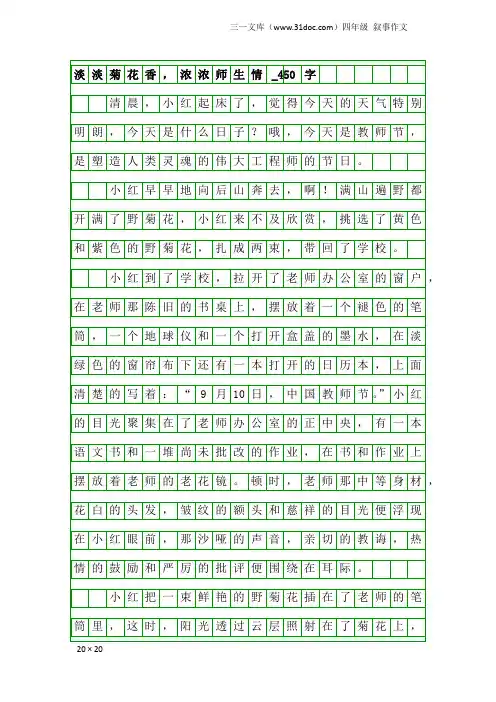 三一文库（www.31doc.com）四年级 叙事作文

淡淡菊花香，浓浓师生情_450字

清晨，小红起床了，觉得今天的天气特别明朗，今天是什么日子？哦，今天是教师节，是塑造人类灵魂的伟大工程师的节日。

小红早早地向后山奔去，啊！满山遍野都开满了野菊花，小红来不及欣赏，挑选了黄色和紫色的野菊花，扎成两束，带回了学校。

小红到了学校，拉开了老师办公室的窗户，在老师那陈旧的书桌上，摆放着一个褪色的笔筒，一个地球仪和一个打开盒盖的墨水，在淡绿色的窗帘布下还有一本打开的日历本，上面清楚的写着：“9月10日，中国教师节。”小红的目光聚集在了老师办公室的正中央，有一本语文书和一堆尚未批改的作业，在书和作业上摆放着老师的老花镜。顿时，老师那中等身材，花白的头发，皱纹的额头和慈祥的目光便浮现在小红眼前，那沙哑的声音，亲切的教诲，热情的鼓励和严厉的批评便围绕在耳际。

小红把一束鲜艳的野菊花插在了老师的笔筒里，这时，阳光透过云层照射在了菊花上，

20×20